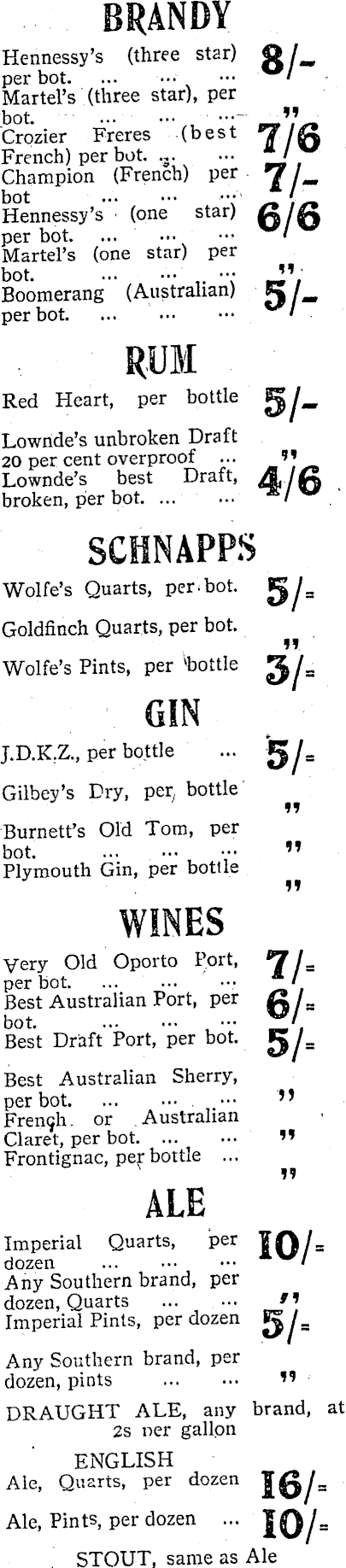 BRANDY

Hennessy's (three star) per bot. 8/-

Martel's (three star), per bot. "

Crozier Freres (best French) per bot. 7/6

Champion (French) per bot 7/-

Hennessy's (one star) per bot. 6/6

Martel's (one star) per bot. "

Boomerang (Australian) per bot. 5/-

RUM

Red Heart, per bottle 5/-

Lownde's unbroken Draft 20 per cent overproof "

Lownde's best Draft, broken, per bot. 4/6

SCHNAPPS

Wolfe's Quarts, per bot. 5/=

Goldfinch Quarts, per bot. "

Wolfe's Pints, per bottle 3/=

GIN

J.D.K.Z., per bottle 5/=

Gilbey's Dry, per bottle "

Burnett's Old Tom, per bot. "

Plymouth Gin, per bottle "

WINES

Very Old Oporto Port, per bot. 7/=

Best Australian Port, per bot. 6/=

Best Draft Port, per bot. 5/=

Best Australian Sherry, per bot. "

French or Australian Claret, per bot. "

Frontignac, per bottle "

ALE

Imperial Quarts, per dozen 10/=

Any Southern brand, per dozen, Quarts "

Imperial Pints, per dozen 5/=

Any Southern brand, per dozen, pints "

DRAUGHT ALE, any brand, at 2s per gallon

ENGLISH

Ale, Quarts, per dozen 16/=

Ale, Pints, per dozen 10/=

STOUT, same as Ale